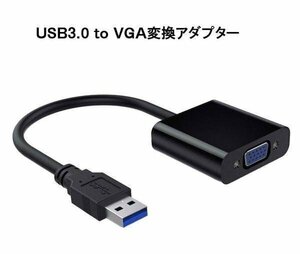 USB3.0 to VGA変換アダプター